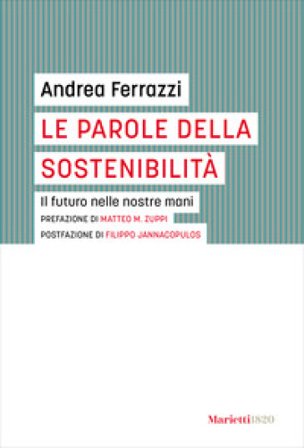 Andrea Ferrazzi

LE PAROLE DELLA SOSTENIBILITÀ

Il futuro nelle nostre mani

PREFAZIONE DI MATTEO M. ZUPPI

POSTFAZIONE DI FILIPPO JANNACOPULOS

Marietti1820